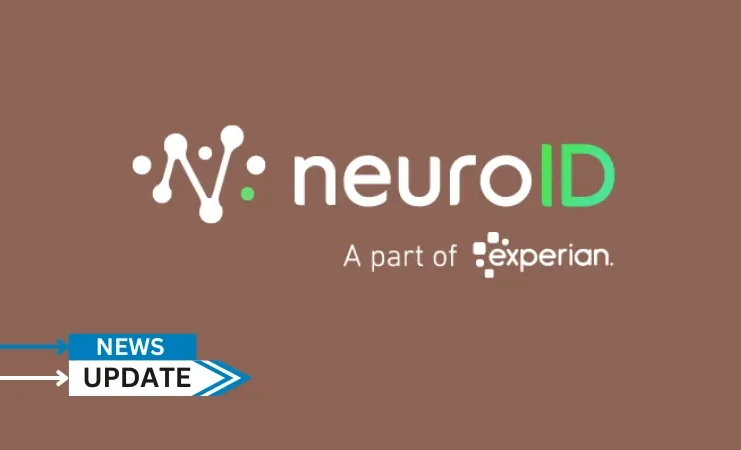 neuroID
A part of experian.

NEWS
UPDATE